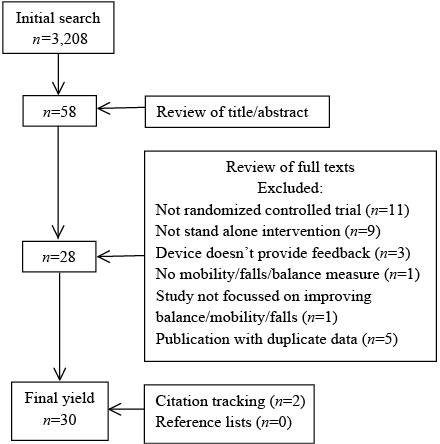 Initial search
$n$=3,208

$n$=58

Review of title/abstract

Review of full texts
Excluded:
Not randomized controlled trial ($n$=11)
Not stand alone intervention ($n$=9)
Device doesn't provide feedback ($n$=3)
No mobility/falls/balance measure ($n$=1)
Study not focussed on improving balance/mobility/falls ($n$=1)
Publication with duplicate data ($n$=5)

$n$=28

Final yield
$n$=30

Citation tracking ($n$=2)
Reference lists ($n$=0)